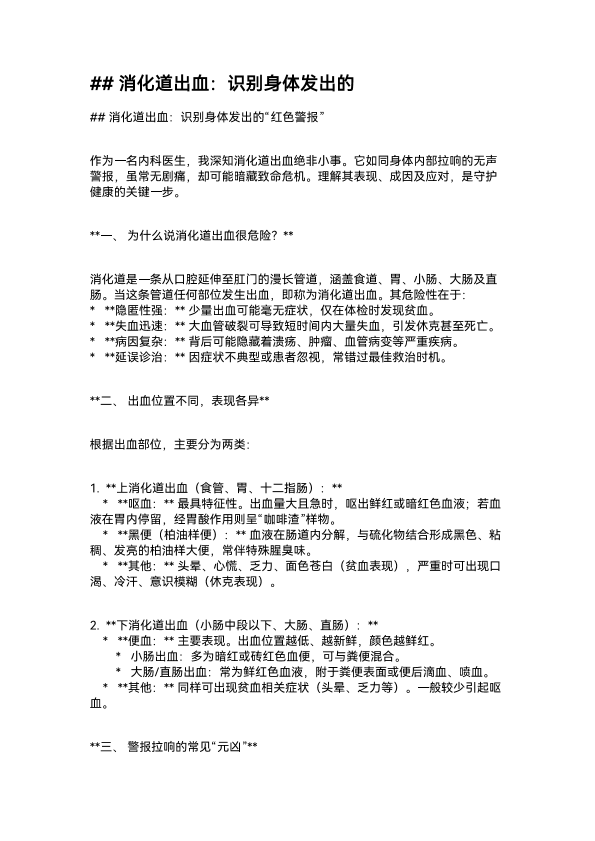 ## 消化道出血：识别身体发出的

## 消化道出血：识别身体发出的“红色警报”

作为一名内科医生，我深知消化道出血绝非小事。它如同身体内部拉响的无声警报，虽常无剧痛，却可能暗藏致命危机。理解其表现、成因及应对，是守护健康的关键一步。

**一、 为什么说消化道出血很危险？**

消化道是一条从口腔延伸至肛门的漫长管道，涵盖食道、胃、小肠、大肠及直肠。当这条管道任何部位发生出血，即称为消化道出血。其危险性在于：
* **隐匿性强：** 少量出血可能毫无症状，仅在体检时发现贫血。
* **失血迅速：** 大血管破裂可导致短时间内大量失血，引发休克甚至死亡。
* **病因复杂：** 背后可能隐藏着溃疡、肿瘤、血管病变等严重疾病。
* **延误诊治：** 因症状不典型或患者忽视，常错过最佳救治时机。

**二、 出血位置不同，表现各异**

根据出血部位，主要分为两类：

1. **上消化道出血（食管、胃、十二指肠）：**
 * **呕血：** 最具特征性。出血量大且急时，呕出鲜红或暗红色血液；若血液在胃内停留，经胃酸作用则呈“咖啡渣”样物。
 * **黑便（柏油样便）：** 血液在肠道内分解，与硫化物结合形成黑色、粘稠、发亮的柏油样大便，常伴特殊腥臭味。
 * **其他：** 头晕、心慌、乏力、面色苍白（贫血表现），严重时可出现口渴、冷汗、意识模糊（休克表现）。

2. **下消化道出血（小肠中段以下、大肠、直肠）：**
 * **便血：** 主要表现。出血位置越低、越新鲜，颜色越鲜红。
 * 小肠出血：多为暗红或砖红色血便，可与粪便混合。
 * 大肠/直肠出血：常为鲜红色血液，附于粪便表面或便后滴血、喷血。
 * **其他：** 同样可出现贫血相关症状（头晕、乏力等）。一般较少引起呕血。

**三、 警报拉响的常见“元凶”**